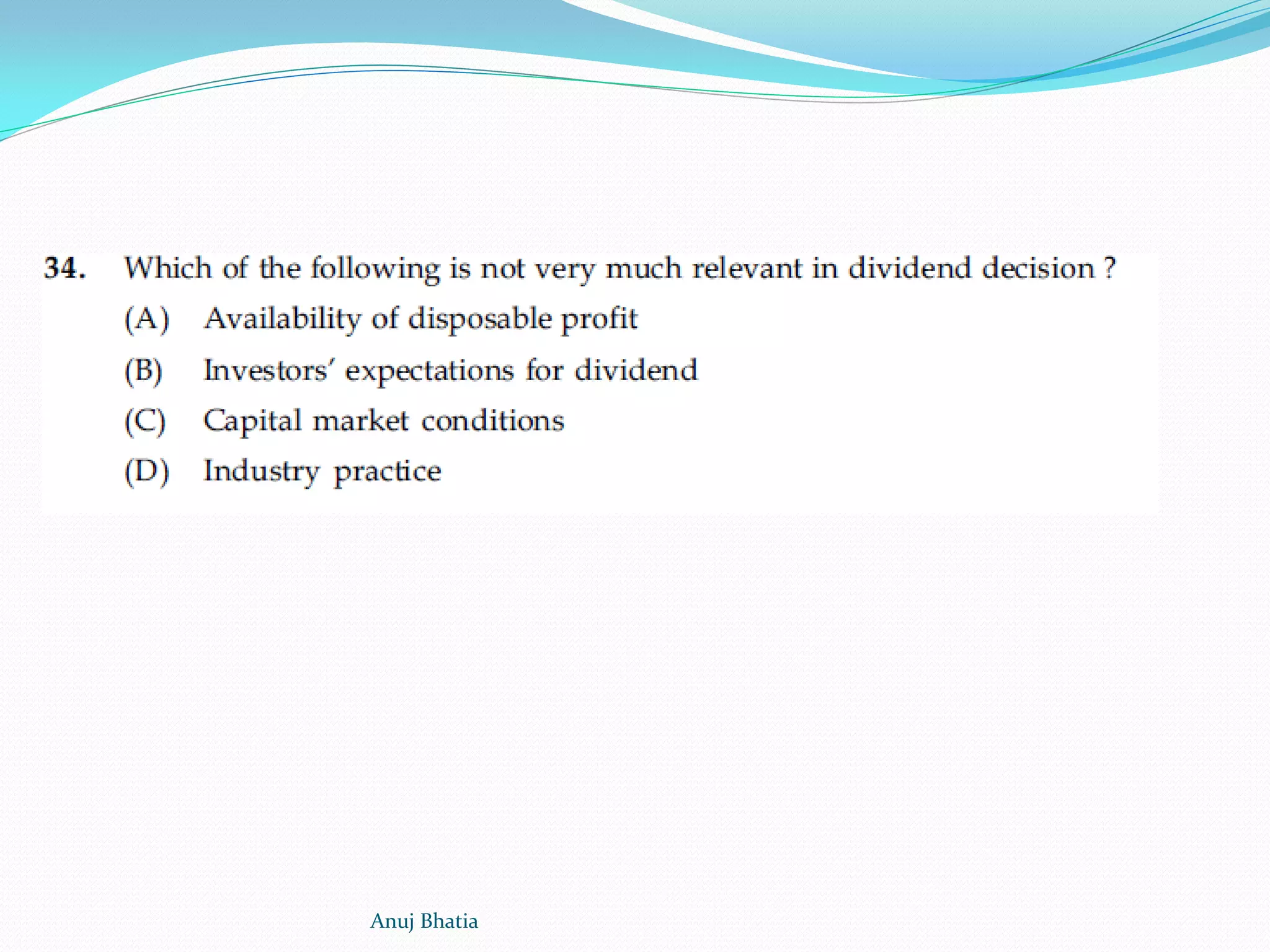 34. Which of the following is not very much relevant in dividend decision ?

(A) Availability of disposable profit

(B) Investors' expectations for dividend

(C) Capital market conditions

(D) Industry practice

Anuj Bhatia